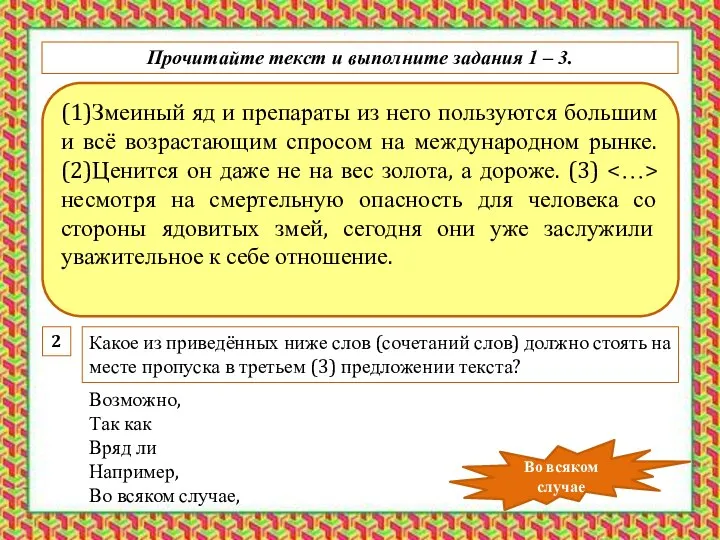 Прочитайте текст и выполните задания 1 – 3.

(1)Змеиный яд и препараты из него пользуются большим и всё возрастающим спросом на международном рынке. (2)Ценится он даже не на вес золота, а дороже. (3) <…> несмотря на смертельную опасность для человека со стороны ядовитых змей, сегодня они уже заслужили уважительное к себе отношение.

2

Какое из приведённых ниже слов (сочетаний слов) должно стоять на месте пропуска в третьем (3) предложении текста?

Возможно,
Так как
Вряд ли
Например,
Во всяком случае,

Во всяком случае